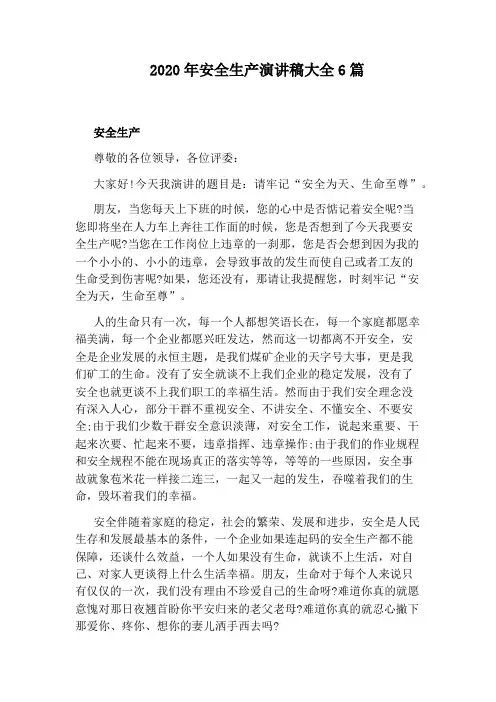 2020年安全生产演讲稿大全6篇

安全生产

尊敬的各位领导，各位评委：

大家好!今天我演讲的题目是：请牢记“安全为天、生命至尊”。

朋友，当您每天上下班的时候，您的心中是否惦记着安全呢?当您即将坐在人力车上奔往工作面的时候，您是否想到了今天我要安全生产呢?当您在工作岗位上违章的一刹那，您是否会想到因为我的一个小小的、小小的违章，会导致事故的发生而使自己或者工友的生命受到伤害呢?如果，您还没有，那请让我提醒您，时刻牢记“安全为天，生命至尊”。

人的生命只有一次，每一个人都想笑语长在，每一个家庭都愿幸福美满，每一个企业都愿兴旺发达，然而这一切都离不开安全，安全是企业发展的永恒主题，是我们煤矿企业的天字号大事，更是我们矿工的生命。没有了安全就谈不上我们企业的稳定发展，没有了安全也就更谈不上我们职工的幸福生活。然而由于我们安全理念没有深入人心，部分干群不重视安全、不讲安全、不懂安全、不要安全;由于我们少数干群安全意识淡薄，对安全工作，说起来重要、干起来次要、忙起来不要，违章指挥、违章操作;由于我们的作业规程和安全规程不能在现场真正的落实等等，等等的一些原因，安全事故就象苞米花一样接二连三，一起又一起的发生，吞噬着我们的生命，毁坏着我们的幸福。

安全伴随着家庭的稳定，社会的繁荣、发展和进步，安全是人民生存和发展最基本的条件，一个企业如果连起码的安全生产都不能保障，还谈什么效益，一个人如果没有生命，就谈不上生活，对自己、对家人更谈得上什么生活幸福。朋友，生命对于每个人来说只有仅仅的一次，我们没有理由不珍爱自己的生命呀?难道你真的就愿意愧对那日夜翘首盼你平安归来的老父老母?难道你真的就忍心撇下那爱你、疼你、想你的妻儿洒手西去吗?